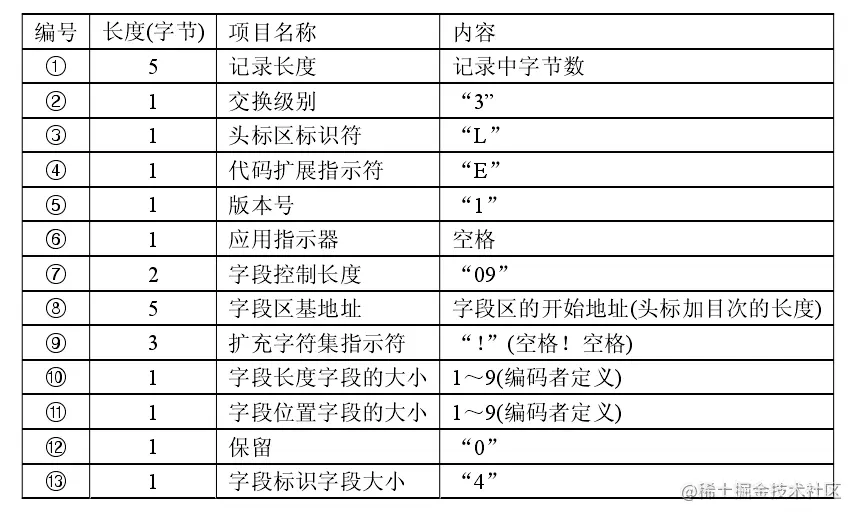 | 编号 | 长度(字节) | 项目名称 | 内容 |
|---|---|---|---|
| ① | 5 | 记录长度 | 记录中字节数 |
| ② | 1 | 交换级别 | “3” |
| ③ | 1 | 头标区标识符 | “L” |
| ④ | 1 | 代码扩展指示符 | “E” |
| ⑤ | 1 | 版本号 | “1” |
| ⑥ | 1 | 应用指示器 | 空格 |
| ⑦ | 2 | 字段控制长度 | “09” |
| ⑧ | 5 | 字段区基地址 | 字段区的开始地址(头标加目次的长度) |
| ⑨ | 3 | 扩充字符集指示符 | “！”(空格！空格) |
| ⑩ | 1 | 字段长度字段的大小 | 1～9(编码者定义) |
| ⑪ | 1 | 字段位置字段的大小 | 1～9(编码者定义) |
| ⑫ | 1 | 保留 | “0” |
| ⑬ | 1 | 字段标识字段大小 | “4” |

@稀土掘金技术社区